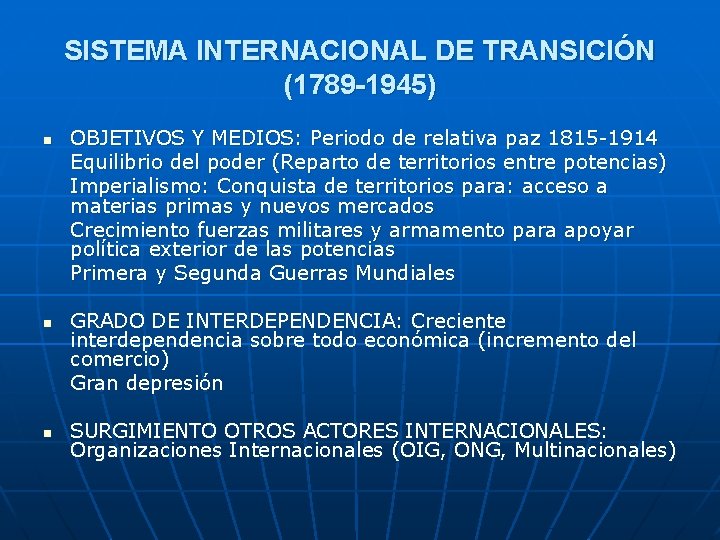 SISTEMA INTERNACIONAL DE TRANSICIÓN (1789-1945)

▪ OBJETIVOS Y MEDIOS: Periodo de relativa paz 1815-1914
Equilibrio del poder (Reparto de territorios entre potencias)
Imperialismo: Conquista de territorios para: acceso a materias primas y nuevos mercados
Crecimiento fuerzas militares y armamento para apoyar política exterior de las potencias
Primera y Segunda Guerras Mundiales

▪ GRADO DE INTERDEPENDENCIA: Creciente interdependencia sobre todo económica (incremento del comercio)
Gran depresión

▪ SURGIMIENTO OTROS ACTORES INTERNACIONALES: Organizaciones Internacionales (OIG, ONG, Multinacionales)